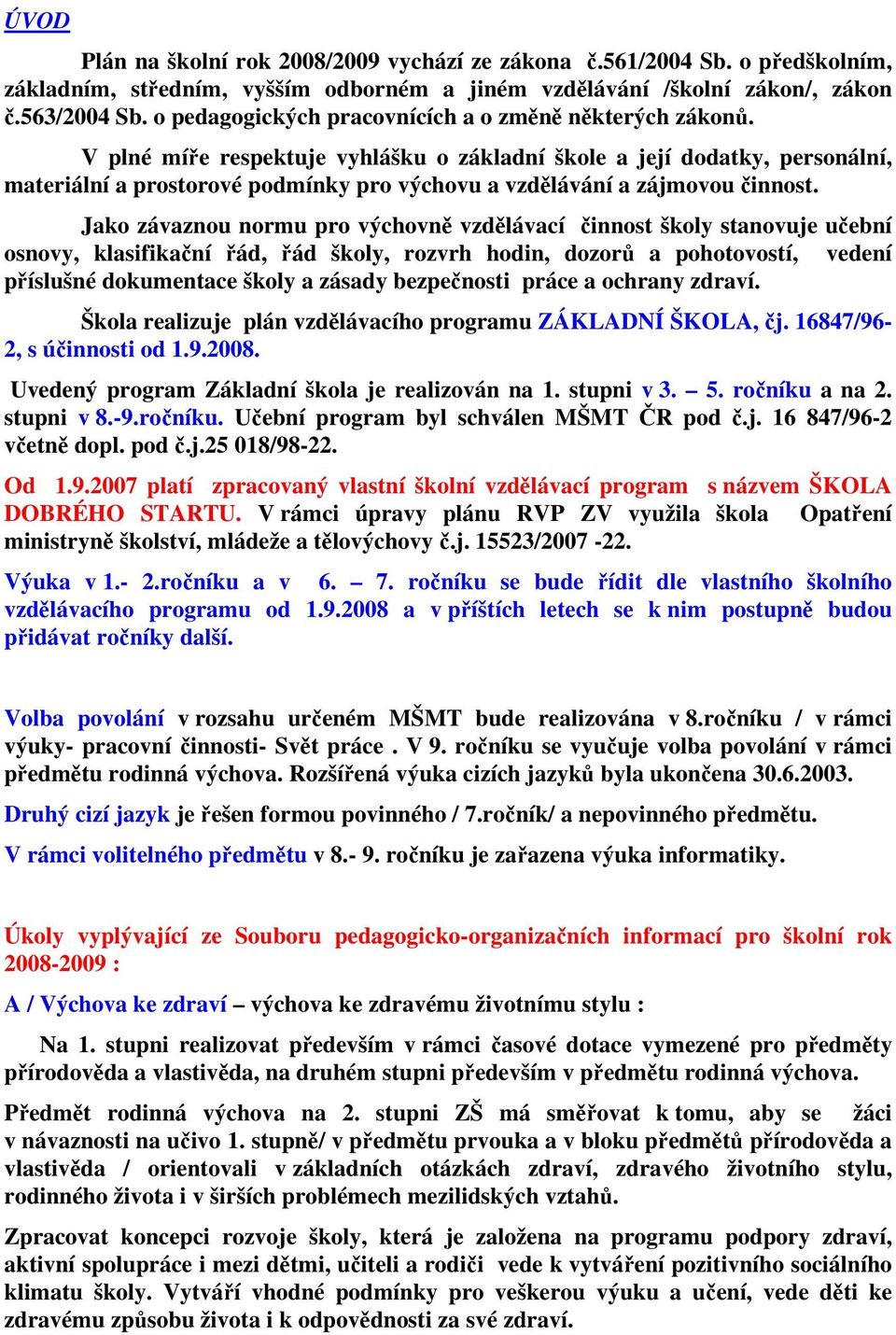 ÚVOD

Plán na školní rok 2008/2009 vychází ze zákona č.561/2004 Sb. o předškolním, základním, středním, vyšším odborném a jiném vzdělávání /školní zákon/, zákon č.563/2004 Sb. o pedagogických pracovnících a o změně některých zákonů.

V plné míře respektuje vyhlášku o základní škole a její dodatky, personální, materiální a prostorové podmínky pro výchovu a vzdělávání a zájmovou činnost.

Jako závaznou normu pro výchovně vzdělávací činnost školy stanovuje učební osnovy, klasifikační řád, řád školy, rozvrh hodin, dozorů a pohotovostí, vedení příslušné dokumentace školy a zásady bezpečnosti práce a ochrany zdraví.

Škola realizuje plán vzdělávacího programu ZÁKLADNÍ ŠKOLA, čj. 16847/96-2, s účinnosti od 1.9.2008.

Uvedený program Základní škola je realizován na 1. stupni v 3. – 5. ročníku a na 2. stupni v 8.-9.ročníku. Učební program byl schválen MŠMT ČR pod č.j. 16 847/96-2 včetně dopl. pod č.j.25 018/98-22.

Od 1.9.2007 platí zpracovaný vlastní školní vzdělávací program s názvem ŠKOLA DOBRÉHO STARTU. V rámci úpravy plánu RVP ZV využila škola Opatření ministryně školství, mládeže a tělovýchovy č.j. 15523/2007 -22.

Výuka v 1.- 2.ročníku a v 6. – 7. ročníku se bude řídit dle vlastního školního vzdělávacího programu od 1.9.2008 a v příštích letech se k nim postupně budou přidávat ročníky další.

Volba povolání v rozsahu určeném MŠMT bude realizována v 8.ročníku / v rámci výuky- pracovní činnosti- Svět práce . V 9. ročníku se vyučuje volba povolání v rámci předmětu rodinná výchova. Rozšířená výuka cizích jazyků byla ukončena 30.6.2003.

Druhý cizí jazyk je řešen formou povinného / 7.ročník/ a nepovinného předmětu.

V rámci volitelného předmětu v 8.- 9. ročníku je zařazena výuka informatiky.

Úkoly vyplývající ze Souboru pedagogicko-organizačních informací pro školní rok 2008-2009 :

A / Výchova ke zdraví – výchova ke zdravému životnímu stylu :

Na 1. stupni realizovat především v rámci časové dotace vymezené pro předměty přírodověda a vlastivěda, na druhém stupni především v předmětu rodinná výchova.

Předmět rodinná výchova na 2. stupni ZŠ má směřovat k tomu, aby se žáci v návaznosti na učivo 1. stupně/ v předmětu prvouka a v bloku předmětů přírodověda a vlastivěda / orientovali v základních otázkách zdraví, zdravého životního stylu, rodinného života i v širších problémech mezilidských vztahů.

Zpracovat koncepci rozvoje školy, která je založena na programu podpory zdraví, aktivní spolupráce i mezi dětmi, učiteli a rodiči vede k vytváření pozitivního sociálního klimatu školy. Vytváří vhodné podmínky pro veškerou výuku a učení, vede děti ke zdravému způsobu života i k odpovědnosti za své zdraví.